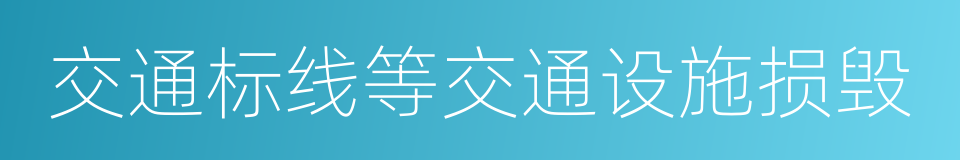 交通标线等交通设施损毁